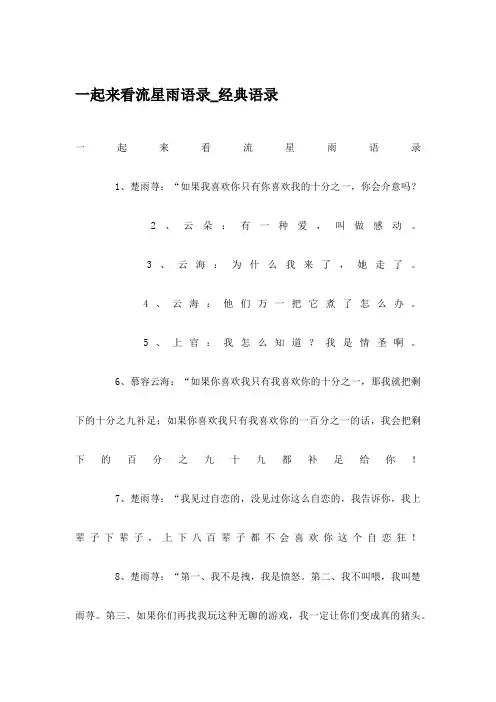 一起来看流星雨语录_经典语录

一起来看流星雨语录

1、楚雨荨：“如果我喜欢你只有你喜欢我的十分之一，你会介意吗？

2、云朵：有一种爱，叫做感动。

3、云海：为什么我来了，她走了。

4、云海：他们万一把它煮了怎么办。

5、上官：我怎么知道？我是情圣啊。

6、慕容云海：“如果你喜欢我只有我喜欢你的十分之一，那我就把剩下的十分之九补足；如果你喜欢我只有我喜欢你的一百分之一的话，我会把剩下的百分之九十九都补足给你！

7、楚雨荨：“我见过自恋的，没见过你这么自恋的，我告诉你，我上辈子下辈子，上下八百辈子都不会喜欢你这个自恋狂！

8、楚雨荨：“第一、我不是拽，我是愤怒。第二、我不叫喂，我叫楚雨荨。第三、如果你们再找我玩这种无聊的游戏，我一定让你们变成真的猪头。